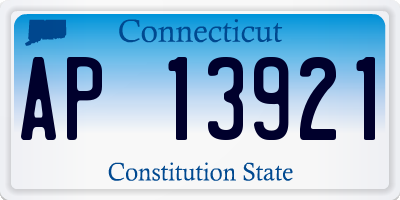 Connecticut

AP 13921

Constitution State